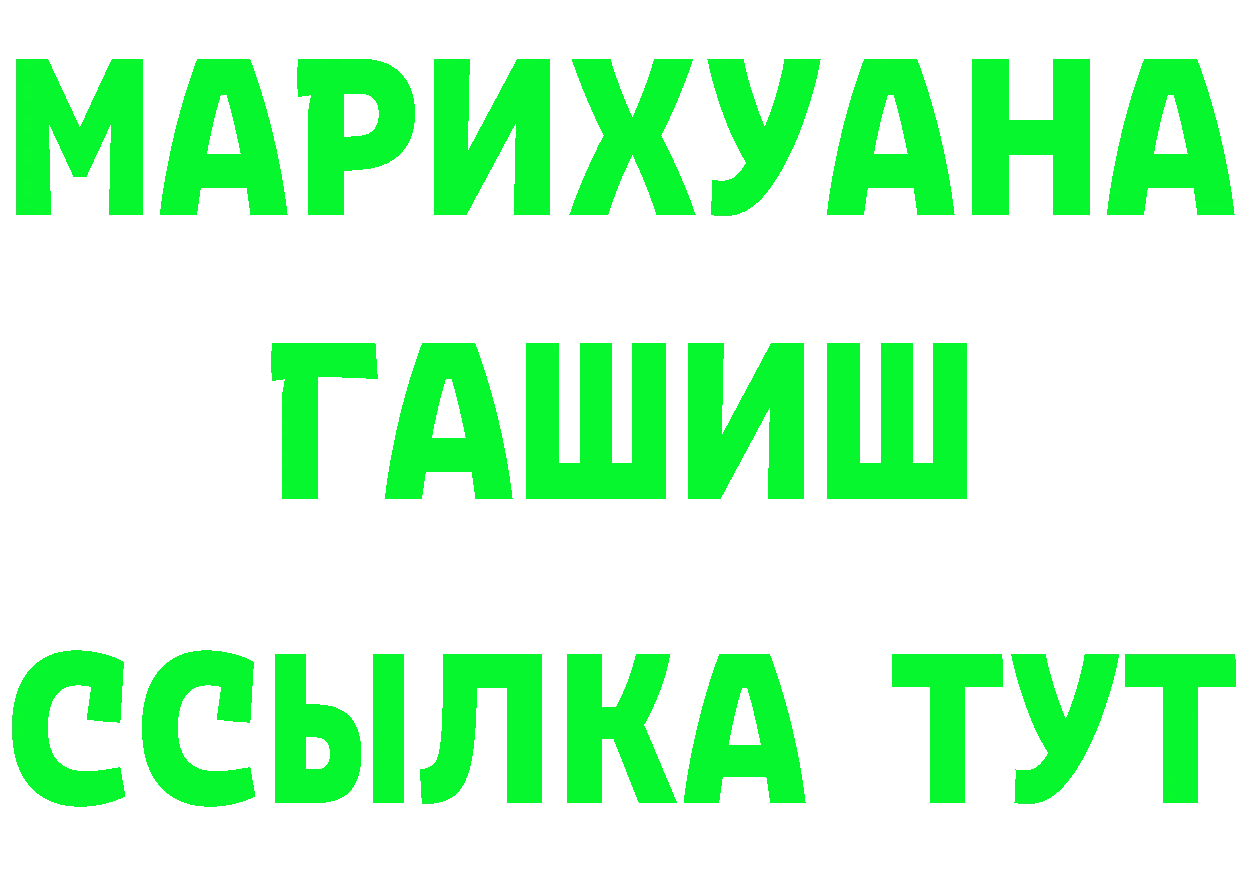 МАРИХУАНА
ГАШИШ
ССЫЛКА ТУТ